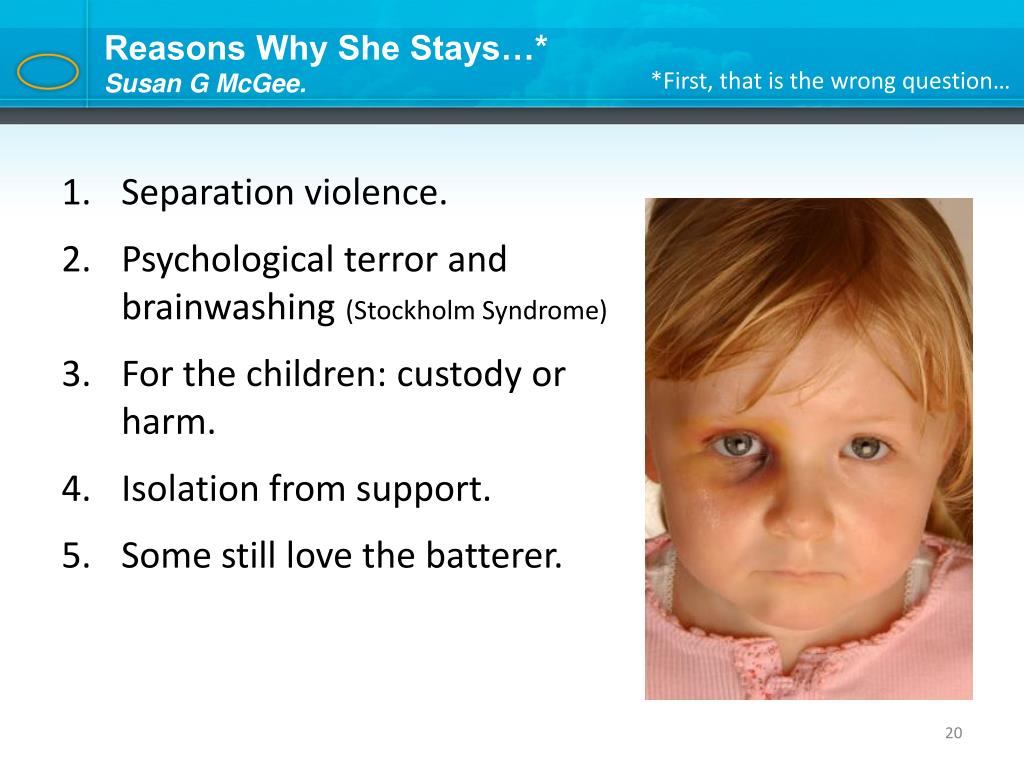 Reasons Why She Stays…*
Susan G McGee.

*First, that is the wrong question…

1. Separation violence.
2. Psychological terror and brainwashing (Stockholm Syndrome)
3. For the children: custody or harm.
4. Isolation from support.
5. Some still love the batterer.

20